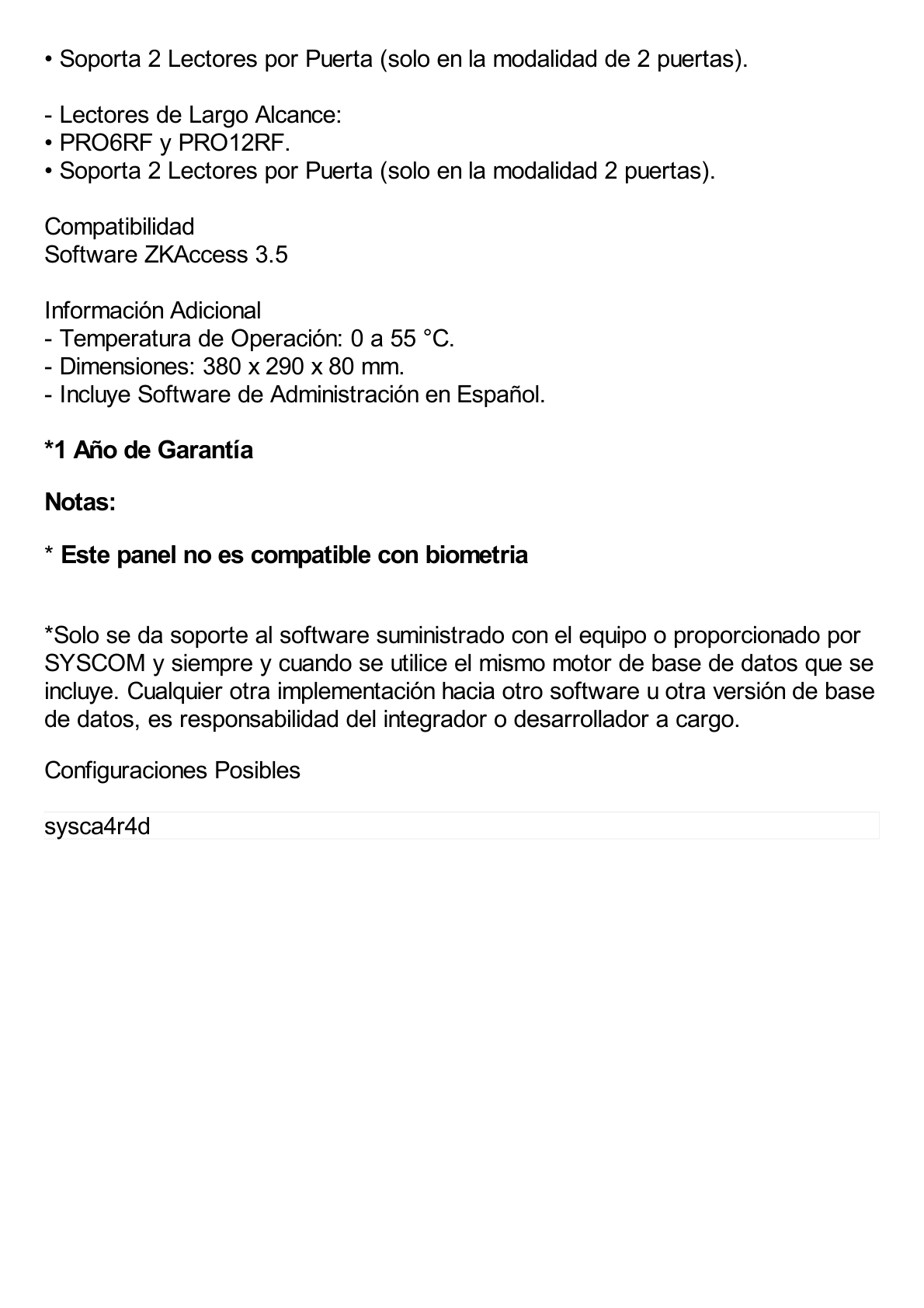 • Soporta 2 Lectores por Puerta (solo en la modalidad de 2 puertas).

- Lectores de Largo Alcance:
• PRO6RF y PRO12RF.
• Soporta 2 Lectores por Puerta (solo en la modalidad 2 puertas).

Compatibilidad
Software ZKAccess 3.5

Información Adicional
- Temperatura de Operación: 0 a 55 °C.
- Dimensiones: 380 x 290 x 80 mm.
- Incluye Software de Administración en Español.

*1 Año de Garantía

Notas:

* Este panel no es compatible con biometria

*Solo se da soporte al software suministrado con el equipo o proporcionado por SYSCOM y siempre y cuando se utilice el mismo motor de base de datos que se incluye. Cualquier otra implementación hacia otro software u otra versión de base de datos, es responsabilidad del integrador o desarrollador a cargo.

Configuraciones Posibles

sysca4r4d